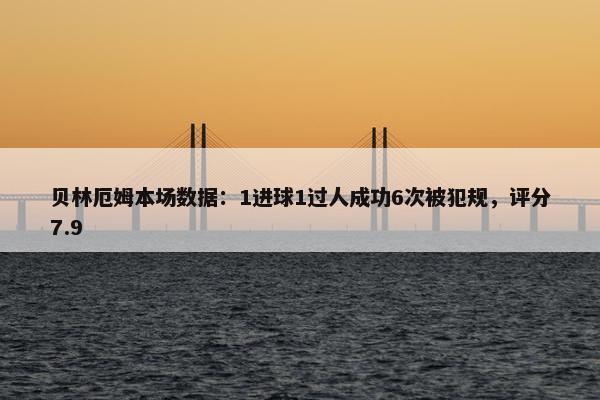 贝林厄姆本场数据：1进球1过人成功6次被犯规，评分7.9